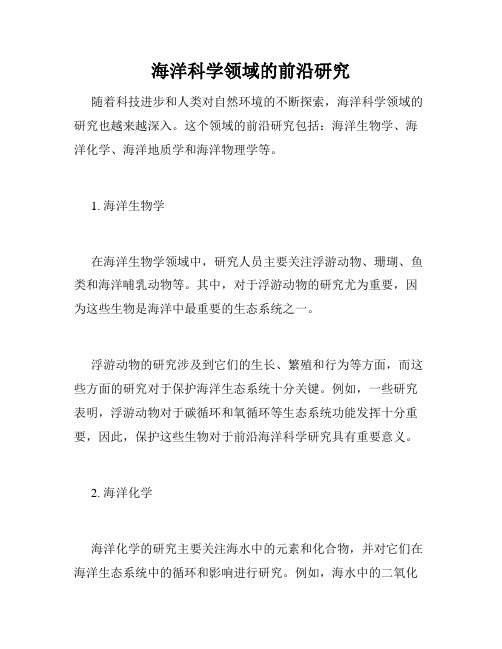 海洋科学领域的前沿研究

随着科技进步和人类对自然环境的不断探索，海洋科学领域的研究也越来越深入。这个领域的前沿研究包括：海洋生物学、海洋化学、海洋地质学和海洋物理学等。

1. 海洋生物学

在海洋生物学领域中，研究人员主要关注浮游动物、珊瑚、鱼类和海洋哺乳动物等。其中，对于浮游动物的研究尤为重要，因为这些生物是海洋中最重要的生态系统之一。

浮游动物的研究涉及到它们的生长、繁殖和行为等方面，而这些方面的研究对于保护海洋生态系统十分关键。例如，一些研究表明，浮游动物对于碳循环和氧循环等生态系统功能发挥十分重要，因此，保护这些生物对于前沿海洋科学研究具有重要意义。

2. 海洋化学

海洋化学的研究主要关注海水中的元素和化合物，并对它们在海洋生态系统中的循环和影响进行研究。例如，海水中的二氧化